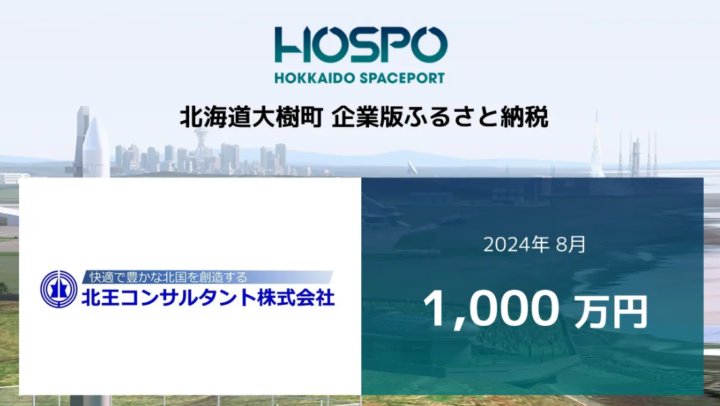 HOSPO
HOKKAIDO SPACEPORT

北海道大樹町 企業版ふるさと納税

快適で豊かな北国を創造する
北王コンサルタント株式会社

2024年 8月

1,000 万円